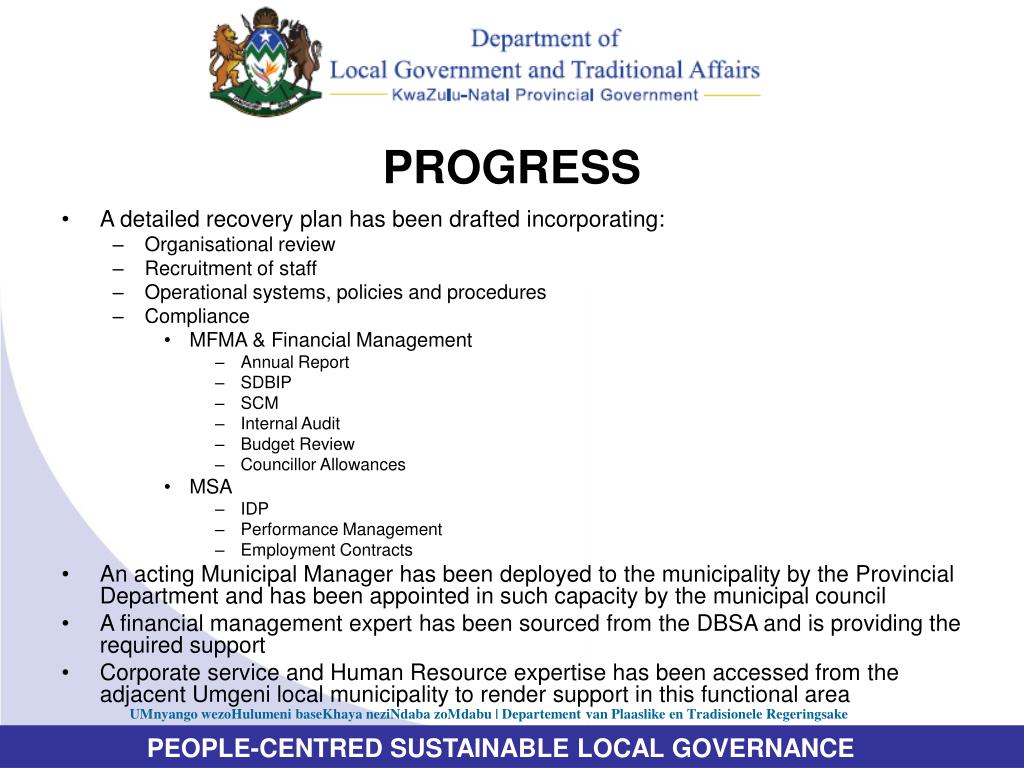 Department of
Local Government and Traditional Affairs
KwaZulu-Natal Provincial Government

PROGRESS

• A detailed recovery plan has been drafted incorporating:
– Organisational review
– Recruitment of staff
– Operational systems, policies and procedures
– Compliance
• MFMA & Financial Management
– Annual Report
– SDBIP
– SCM
– Internal Audit
– Budget Review
– Councillor Allowances
• MSA
– IDP
– Performance Management
– Employment Contracts
• An acting Municipal Manager has been deployed to the municipality by the Provincial Department and has been appointed in such capacity by the municipal council
• A financial management expert has been sourced from the DBSA and is providing the required support
• Corporate service and Human Resource expertise has been accessed from the adjacent Umgeni local municipality to render support in this functional area

UMnyango wezoHulumeni baseKhaya neziNdaba zoMdabu | Departement van Plaaslike en Tradisionele Regeringsake

PEOPLE-CENTRED SUSTAINABLE LOCAL GOVERNANCE